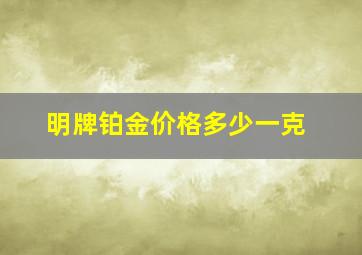 明牌铂金价格多少一克